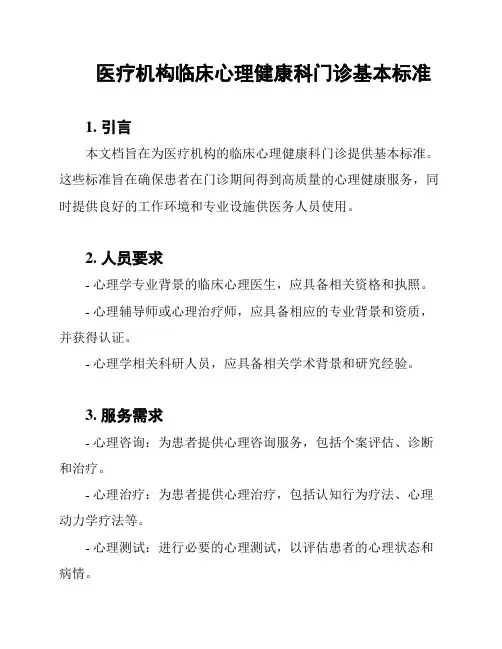 医疗机构临床心理健康科门诊基本标准

1. 引言

本文档旨在为医疗机构的临床心理健康科门诊提供基本标准。这些标准旨在确保患者在门诊期间得到高质量的心理健康服务，同时提供良好的工作环境和专业设施供医务人员使用。

2. 人员要求

- 心理学专业背景的临床心理医生，应具备相关资格和执照。

- 心理辅导师或心理治疗师，应具备相应的专业背景和资质，并获得认证。

- 心理学相关科研人员，应具备相关学术背景和研究经验。

3. 服务需求

- 心理咨询：为患者提供心理咨询服务，包括个案评估、诊断和治疗。

- 心理治疗：为患者提供心理治疗，包括认知行为疗法、心理动力学疗法等。

- 心理测试：进行必要的心理测试，以评估患者的心理状态和病情。